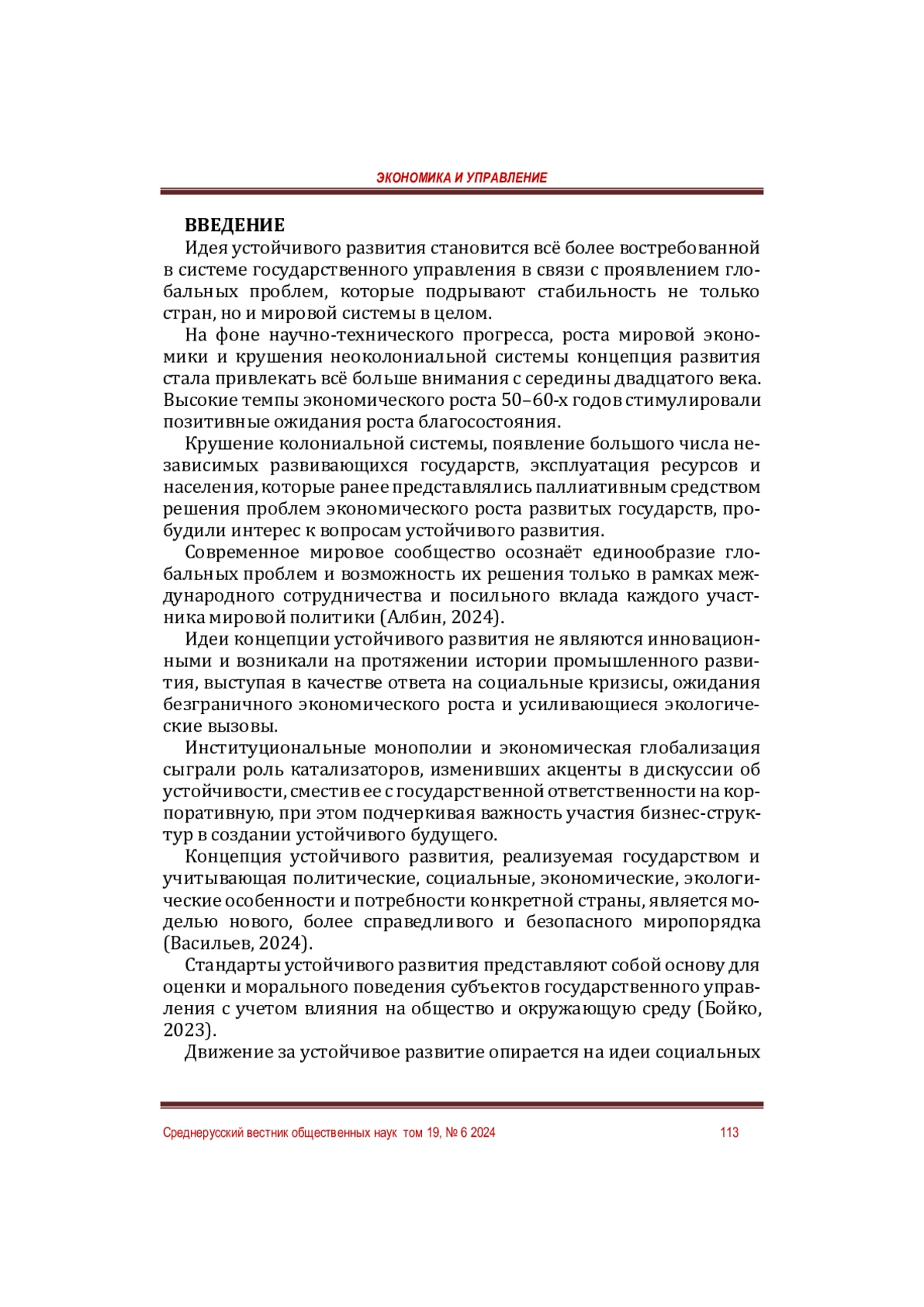 ЭКОНОМИКА И УПРАВЛЕНИЕ

ВВЕДЕНИЕ

Идея устойчивого развития становится всё более востребованной в системе государственного управления в связи с проявлением глобальных проблем, которые подрывают стабильность не только стран, но и мировой системы в целом.

На фоне научно-технического прогресса, роста мировой экономики и крушения неоколониальной системы концепция развития стала привлекать всё больше внимания с середины двадцатого века. Высокие темпы экономического роста 50–60-х годов стимулировали позитивные ожидания роста благосостояния.

Крушение колониальной системы, появление большого числа независимых развивающихся государств, эксплуатация ресурсов и населения, которые ранее представлялись паллиативным средством решения проблем экономического роста развитых государств, пробудили интерес к вопросам устойчивого развития.

Современное мировое сообщество осознаёт единообразие глобальных проблем и возможность их решения только в рамках международного сотрудничества и посильного вклада каждого участника мировой политики (Албин, 2024).

Идеи концепции устойчивого развития не являются инновационными и возникали на протяжении истории промышленного развития, выступая в качестве ответа на социальные кризисы, ожидания безграничного экономического роста и усиливающиеся экологические вызовы.

Институциональные монополии и экономическая глобализация сыграли роль катализаторов, изменивших акценты в дискуссии об устойчивости, сместив ее с государственной ответственности на корпоративную, при этом подчеркивая важность участия бизнес-структур в создании устойчивого будущего.

Концепция устойчивого развития, реализуемая государством и учитывающая политические, социальные, экономические, экологические особенности и потребности конкретной страны, является моделью нового, более справедливого и безопасного миропорядка (Васильев, 2024).

Стандарты устойчивого развития представляют собой основу для оценки и морального поведения субъектов государственного управления с учетом влияния на общество и окружающую среду (Бойко, 2023).

Движение за устойчивое развитие опирается на идеи социальных

Среднерусский вестник общественных наук том 19, № 6 2024 113